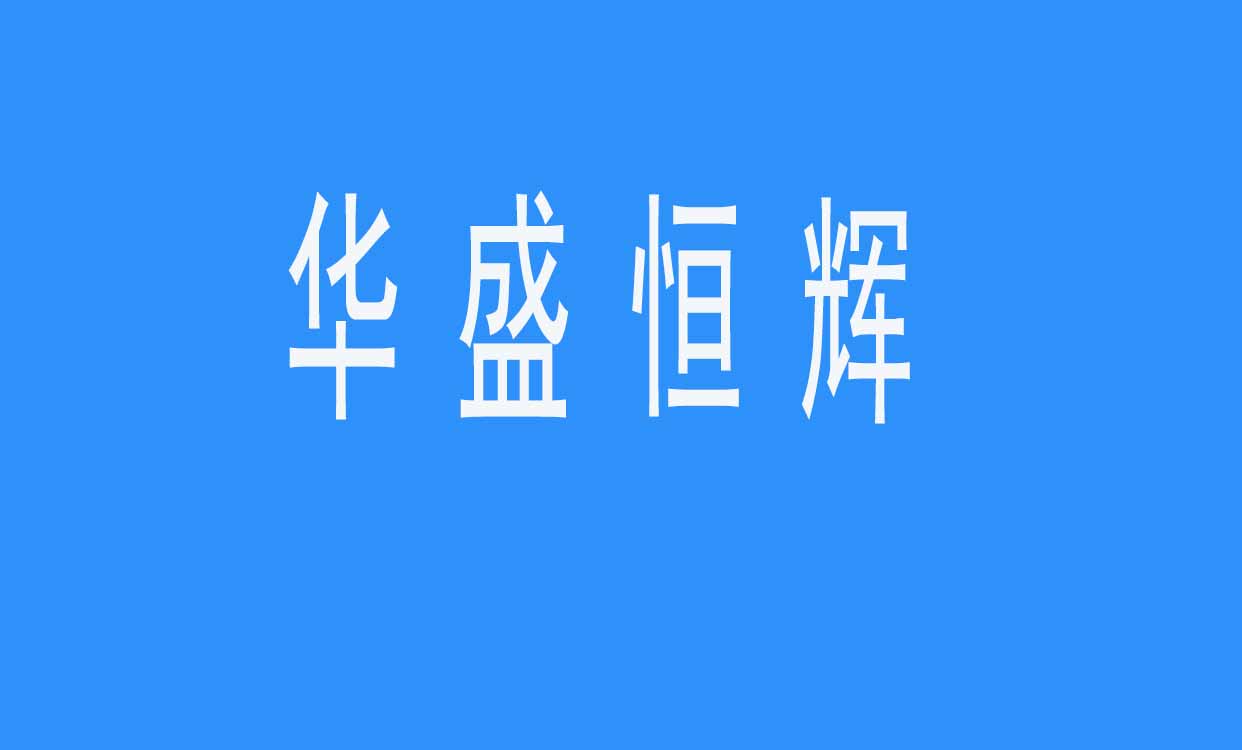 华盛恒辉